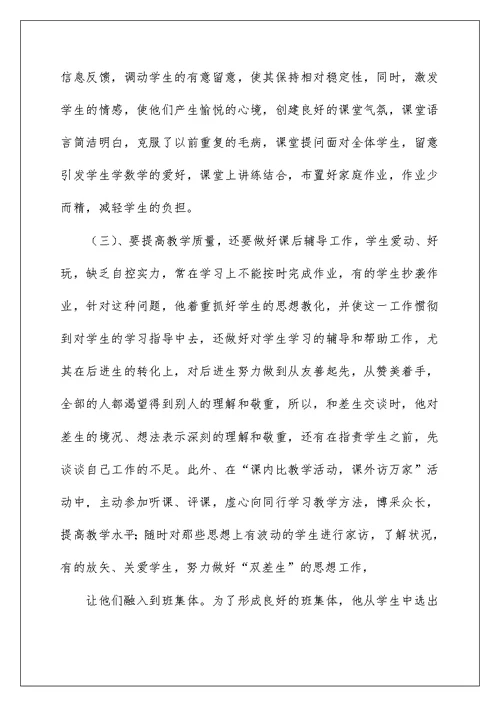 信息反馈，调动学生的有意留意，使其保持相对稳定性，同时，激发学生的情感，使他们产生愉悦的心境，创建良好的课堂气氛，课堂语言简洁明白，克服了以前重复的毛病，课堂提问面对全体学生，留意引发学生学数学的爱好，课堂上讲练结合，布置好家庭作业，作业少而精，减轻学生的负担。

（三）、要提高教学质量，还要做好课后辅导工作，学生爱动、好玩，缺乏自控实力，常在学习上不能按时完成作业，有的学生抄袭作业，针对这种问题，他着重抓好学生的思想教化，并使这一工作惯彻到对学生的学习指导中去，还做好对学生学习的辅导和帮助工作，尤其在后进生的转化上，对后进生努力做到从友善起先，从赞美着手，全部的人都渴望得到别人的理解和敬重，所以，和差生交谈时，他对差生的境况、想法表示深刻的理解和敬重，还有在指责学生之前，先谈谈自己工作的不足。此外、在“课内比教学活动，课外访万家”活动中，主动参加听课、评课，虚心向同行学习教学方法，博采众长，提高教学水平；随时对那些思想上有波动的学生进行家访，了解状况，有的放矢、关爱学生，努力做好“双差生”的思想工作，

让他们融入到班集体。为了形成良好的班集体，他从学生中选出